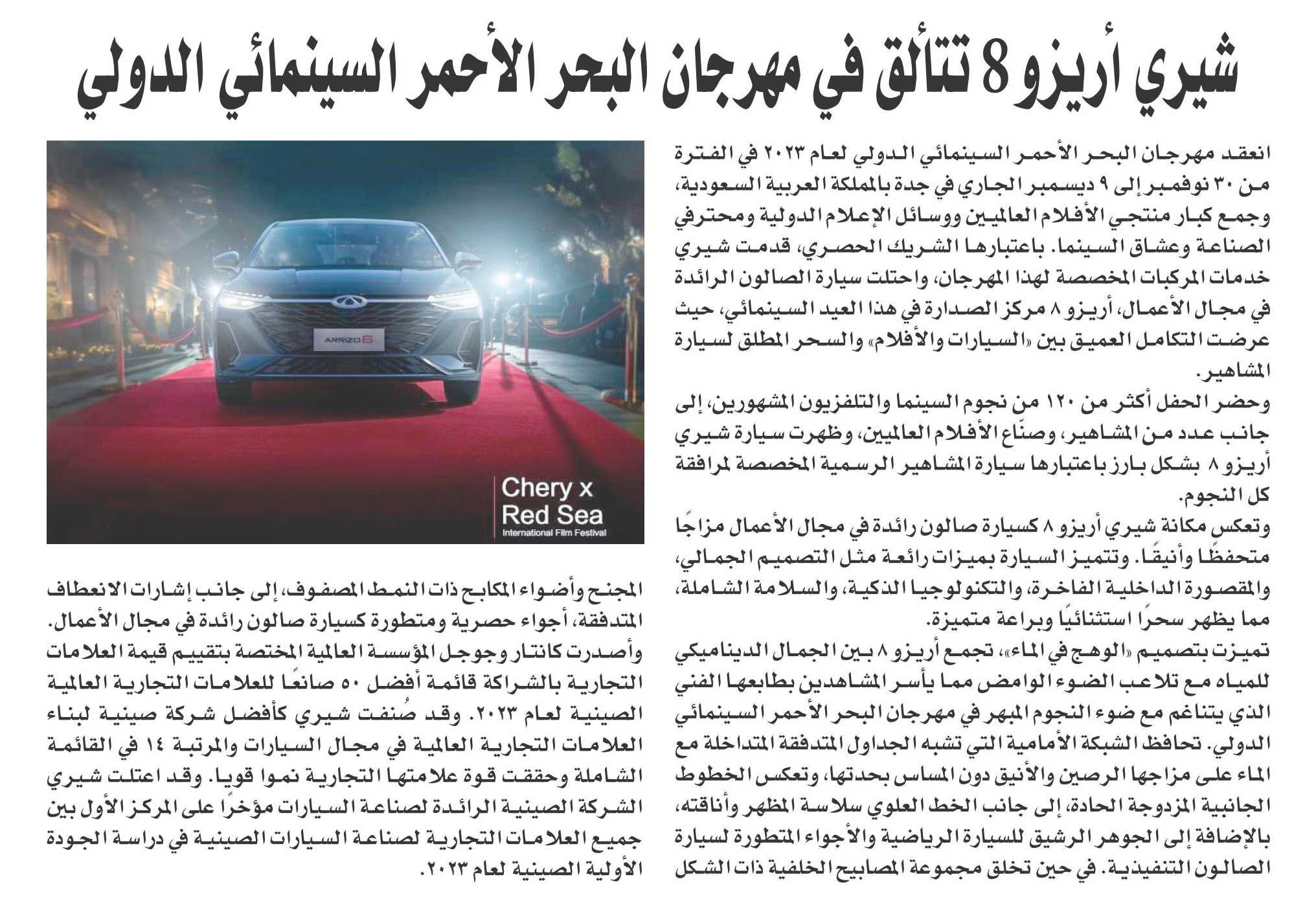 شيري أريزو 8 تتألق في مهرجان البحر الأحمر السينمائي الدولي

انعقد مهرجان البحر الأحمر السينمائي الدولي لعام ٢٠٢٣ في الفترة من ٣٠ نوفمبر إلى ٩ ديسمبر الجاري في جدة بالمملكة العربية السعودية، وجمع كبار منتجي الأفلام العالميين ووسائل الإعلام الدولية ومحترفي الصناعة وعشاق السينما. باعتبارها الشريك الحصري، قدمت شيري خدمات المركبات المخصصة لهذا المهرجان، واحتلت سيارة الصالون الرائدة في مجال الأعمال، أريزو ٨ مركز الصدارة في هذا العيد السينمائي، حيث عرضت التكامل العميق بين «السيارات والأفلام» والسحر المطلق لسيارة المشاهير.

وحضر الحفل أكثر من ١٢٠ من نجوم السينما والتلفزيون المشهورين، إلى جانب عدد من المشاهير، وصنّاع الأفلام العالميين، وظهرت سيارة شيري أريزو ٨ بشكل بارز باعتبارها سيارة المشاهير الرسمية المخصصة لمرافقة كل النجوم.

وتعكس مكانة شيري أريزو ٨ كسيارة صالون رائدة في مجال الأعمال مزاجًا متحفظًا وأنيقًا. وتتميز السيارة بميزات رائعة مثل التصميم الجمالي، والمقصورة الداخلية الفاخرة، والتكنولوجيا الذكية، والسلامة الشاملة، مما يظهر سحرًا استثنائيًا وبراعة متميزة.

تميزت بتصميم «الوهج في الماء»، تجمع أريزو ٨ بين الجمال الديناميكي للمياه مع تلاعب الضوء الوامض مما يأسر المشاهدين بطابعها الفني الذي يتناغم مع ضوء النجوم المبهر في مهرجان البحر الأحمر السينمائي الدولي. تحافظ الشبكة الأمامية التي تشبه الجداول المتدفقة المتداخلة مع الماء على مزاجها الرصين والأنيق دون المساس بحدتها، وتعكس الخطوط الجانبية المزدوجة الحادة، إلى جانب الخط العلوي سلاسة المظهر وأناقته، بالإضافة إلى الجوهر الرشيق للسيارة الرياضية والأجواء المتطورة لسيارة الصالون التنفيذية. في حين تخلق مجموعة المصابيح الخلفية ذات الشكل

ARRIZO 8

Chery x
Red Sea
International Film Festival

المجنح وأضواء المكابح ذات النمط المصفوف، إلى جانب إشارات الانعطاف المتدفقة، أجواء حصرية ومتطورة كسيارة صالون رائدة في مجال الأعمال.

وأصدرت كانتار وجوجل المؤسسة العالمية المختصة بتقييم قيمة العلامات التجارية بالشراكة قائمة أفضل ٥٠ صانعًا للعلامات التجارية العالمية الصينية لعام ٢٠٢٣. وقد صُنفت شيري كأفضل شركة صينية لبناء العلامات التجارية العالمية في مجال السيارات والمرتبة ١٤ في القائمة الشاملة وحققت قوة علامتها التجارية نموا قويا. وقد اعتلت شيري الشركة الصينية الرائدة لصناعة السيارات مؤخرًا على المركز الأول بين جميع العلامات التجارية لصناعة السيارات الصينية في دراسة الجودة الأولية الصينية لعام ٢٠٢٣.